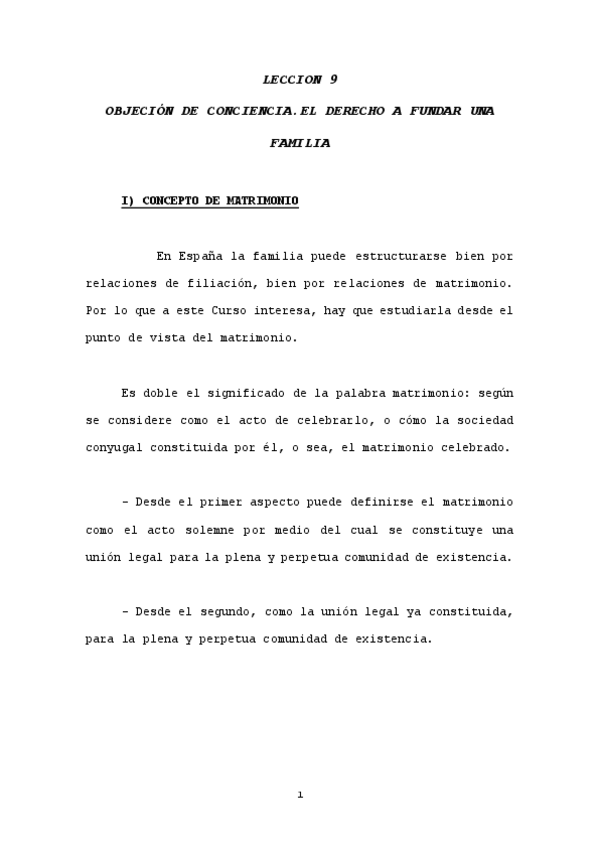 LECCION 9

OBJECIÓN DE CONCIENCIA.EL DERECHO A FUNDAR UNA FAMILIA

I) CONCEPTO DE MATRIMONIO

En España la familia puede estructurarse bien por relaciones de filiación, bien por relaciones de matrimonio. Por lo que a este Curso interesa, hay que estudiarla desde el punto de vista del matrimonio.

Es doble el significado de la palabra matrimonio: según se considere como el acto de celebrarlo, o cómo la sociedad conyugal constituida por él, o sea, el matrimonio celebrado.

- Desde el primer aspecto puede definirse el matrimonio como el acto solemne por medio del cual se constituye una unión legal para la plena y perpetua comunidad de existencia.

- Desde el segundo, como la unión legal ya constituida, para la plena y perpetua comunidad de existencia.

1